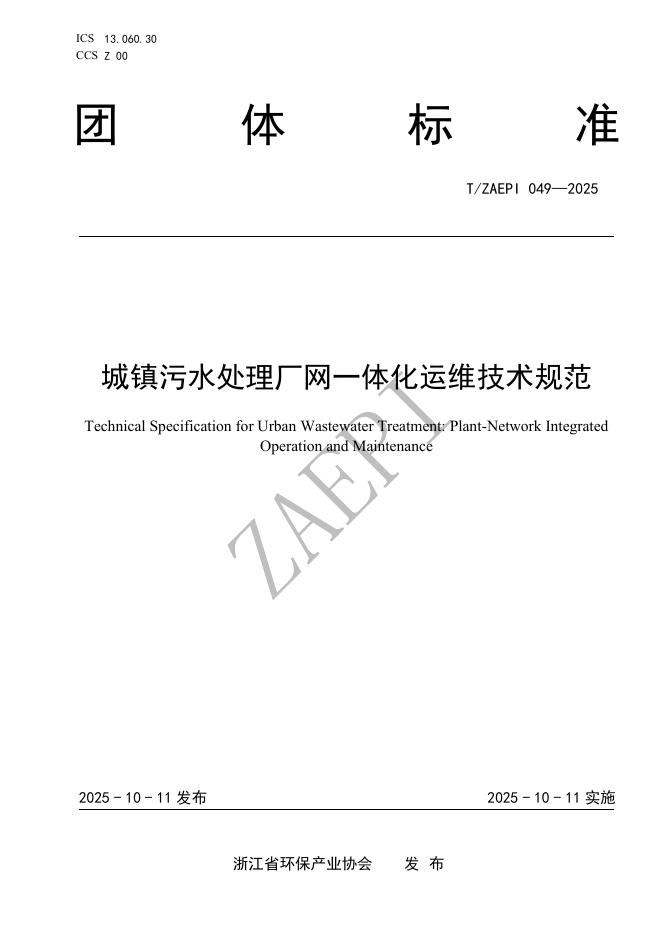 ICS 13.060.30
CCS Z 00

团 体 标 准

T/ZAEPI 049—2025

城镇污水处理厂网一体化运维技术规范

Technical Specification for Urban Wastewater Treatment: Plant-Network Integrated Operation and Maintenance

ZAEPI

2025 - 10 - 11 发布

2025 - 10 - 11 实施

浙江省环保产业协会 发 布